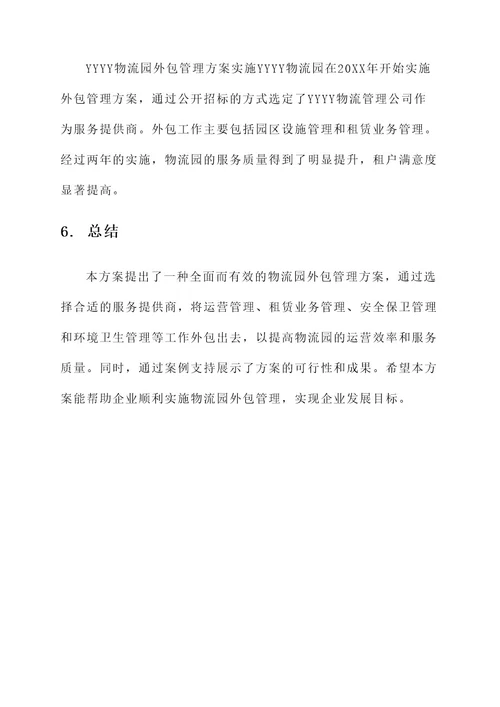 YYYY物流园外包管理方案实施YYYY物流园在20XX年开始实施外包管理方案，通过公开招标的方式选定了YYYY物流管理公司作为服务提供商。外包工作主要包括园区设施管理和租赁业务管理。经过两年的实施，物流园的服务质量得到了明显提升，租户满意度显著提高。

6. 总结

本方案提出了一种全面而有效的物流园外包管理方案，通过选择合适的服务提供商，将运营管理、租赁业务管理、安全保卫管理和环境卫生管理等工作外包出去，以提高物流园的运营效率和服务质量。同时，通过案例支持展示了方案的可行性和成果。希望本方案能帮助企业顺利实施物流园外包管理，实现企业发展目标。